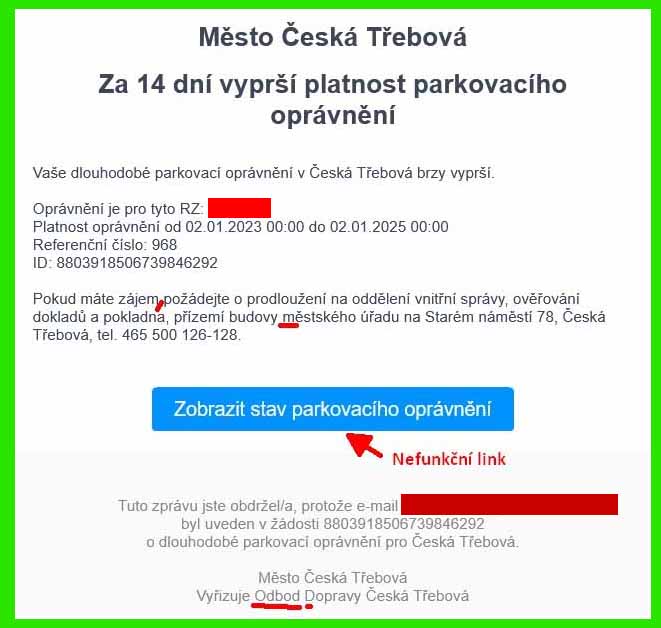 Město Česká Třebová

Za 14 dní vyprší platnost parkovacího oprávnění

Vaše dlouhodobé parkovací oprávnění v Česká Třebová brzy vyprší.

Oprávnění je pro tyto RZ:
Platnost oprávnění od 02.01.2023 00:00 do 02.01.2025 00:00
Referenční číslo: 968
ID: 8803918506739846292

Pokud máte zájem požádejte o prodloužení na oddělení vnitřní správy, ověřováni dokladů a pokladna, přízemí budovy městského úřadu na Starém náměstí 78, Česká Třebová, tel. 465 500 126-128.

Zobrazit stav parkovacího oprávnění

Nefunkční link

Tuto zprávu jste obdržel/a, protože e-mail
byl uveden v žádosti 8803918506739846292
o dlouhodobé parkovací oprávnění pro Česká Třebová.

Město Česká Třebová
Vyřizuje Odbod Dopravy Česká Třebová